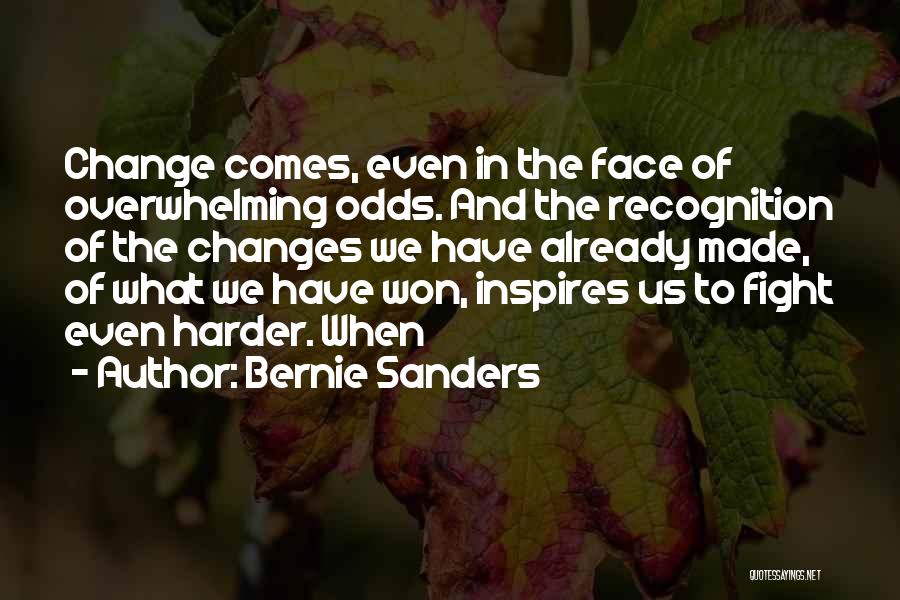 Change comes, even in the face of overwhelming odds. And the recognition of the changes we have already made, of what we have won, inspires us to fight even harder. When

- Author: Bernie Sanders

QUOTESSAYINGS.NET